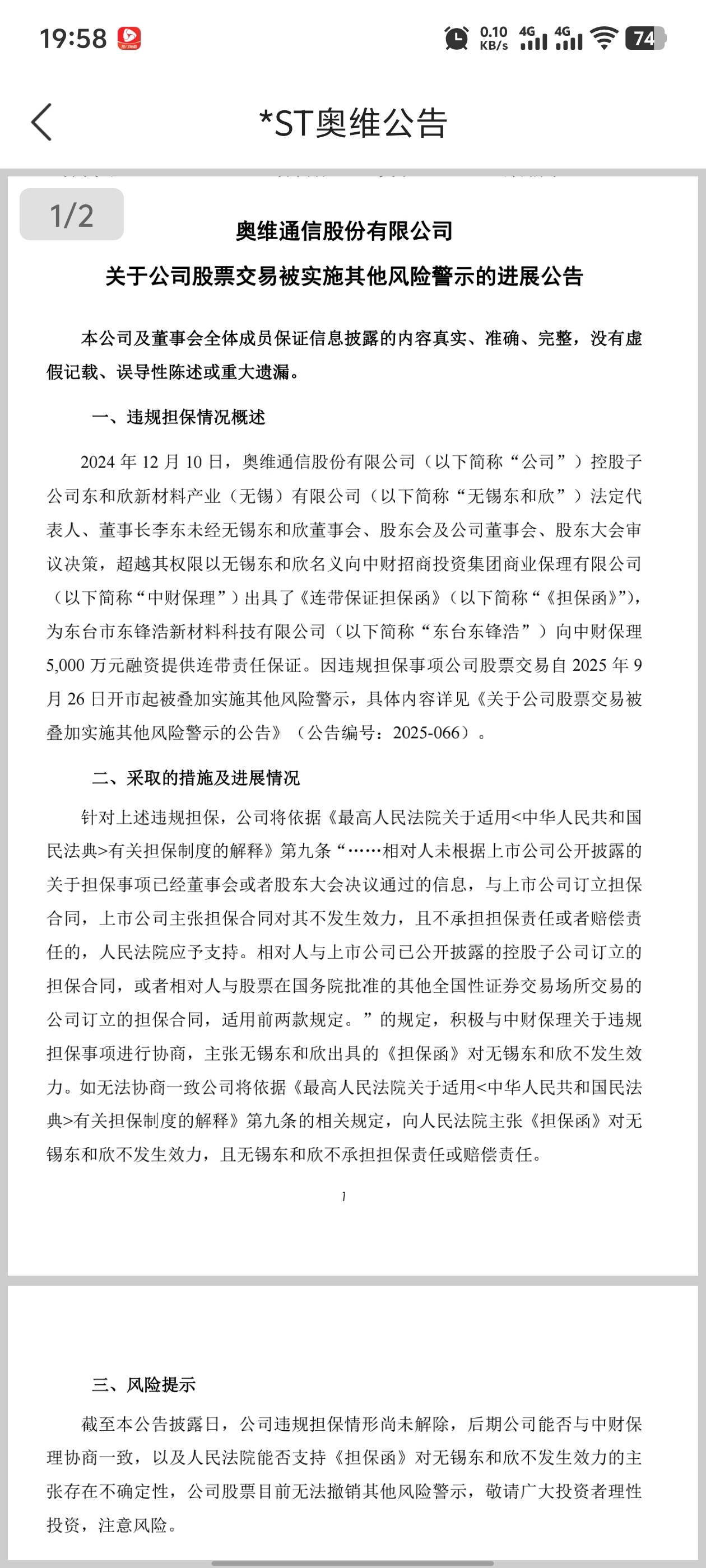 19:58 0.10 KB/s 4G 4G 74

*ST奥维公告

1/2

奥维通信股份有限公司
关于公司股票交易被实施其他风险警示的进展公告

本公司及董事会全体成员保证信息披露的内容真实、准确、完整，没有虚假记载、误导性陈述或重大遗漏。

一、违规担保情况概述

2024 年 12 月 10 日，奥维通信股份有限公司（以下简称“公司”）控股子公司东和欣新材料产业（无锡）有限公司（以下简称“无锡东和欣”）法定代表人、董事长李东未经无锡东和欣董事会、股东会及公司董事会、股东大会审议决策，超越其权限以无锡东和欣名义向中财招商投资集团商业保理有限公司（以下简称“中财保理”）出具了《连带保证担保函》（以下简称“《担保函》”），为东台市东锋浩新材料科技有限公司（以下简称“东台东锋浩”）向中财保理 5,000 万元融资提供连带责任保证。因违规担保事项公司股票交易自 2025 年 9 月 26 日开市起被叠加实施其他风险警示，具体内容详见《关于公司股票交易被叠加实施其他风险警示的公告》（公告编号：2025-066）。

二、采取的措施及进展情况

针对上述违规担保，公司将依据《最高人民法院关于适用<中华人民共和国民法典>有关担保制度的解释》第九条“……相对人未根据上市公司公开披露的关于担保事项已经董事会或者股东大会决议通过的信息，与上市公司订立担保合同，上市公司主张担保合同对其不发生效力，且不承担担保责任或者赔偿责任的，人民法院应予支持。相对人与上市公司已公开披露的控股子公司订立的担保合同，或者相对人与股票在国务院批准的其他全国性证券交易场所交易的公司订立的担保合同，适用前两款规定。”的规定，积极与中财保理关于违规担保事项进行协商，主张无锡东和欣出具的《担保函》对无锡东和欣不发生效力。如无法协商一致公司将依据《最高人民法院关于适用<中华人民共和国民法典>有关担保制度的解释》第九条的相关规定，向人民法院主张《担保函》对无锡东和欣不发生效力，且无锡东和欣不承担担保责任或赔偿责任。

1

三、风险提示

截至本公告披露日，公司违规担保情形尚未解除，后期公司能否与中财保理协商一致，以及人民法院能否支持《担保函》对无锡东和欣不发生效力的主张存在不确定性，公司股票目前无法撤销其他风险警示，敬请广大投资者理性投资，注意风险。